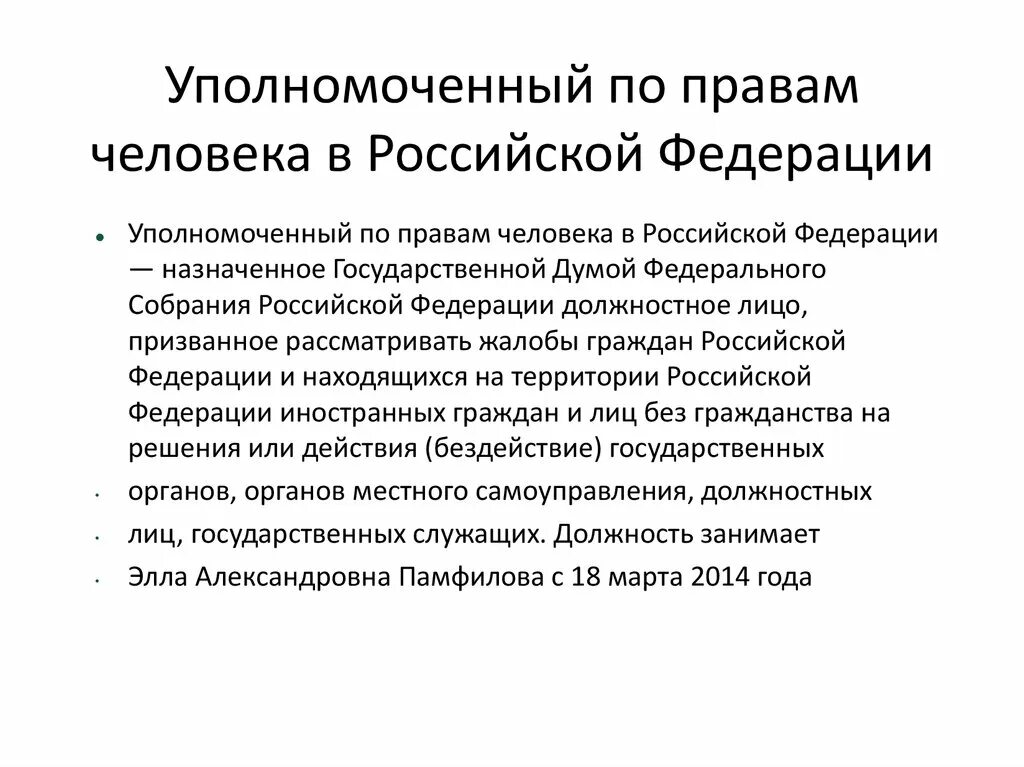 Уполномоченный по правам человека в Российской Федерации

• Уполномоченный по правам человека в Российской Федерации — назначенное Государственной Думой Федерального Собрания Российской Федерации должностное лицо, призванное рассматривать жалобы граждан Российской Федерации и находящихся на территории Российской Федерации иностранных граждан и лиц без гражданства на решения или действия (бездействие) государственных

• органов, органов местного самоуправления, должностных

• лиц, государственных служащих. Должность занимает

• Элла Александровна Памфилова с 18 марта 2014 года